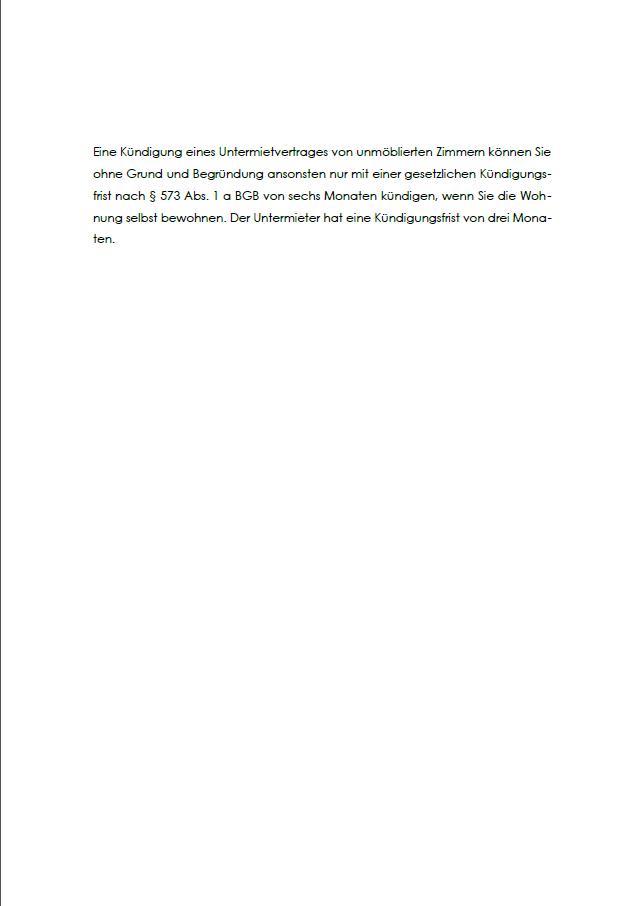 Eine Kündigung eines Untermietvertrages von unmöblierten Zimmern können Sie ohne Grund und Begründung ansonsten nur mit einer gesetzlichen Kündigungsfrist nach § 573 Abs. 1 a BGB von sechs Monaten kündigen, wenn Sie die Wohnung selbst bewohnen. Der Untermieter hat eine Kündigungsfrist von drei Monaten.